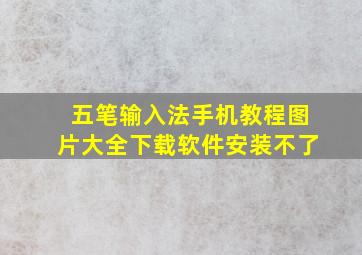 五笔输入法手机教程图片大全下载软件安装不了